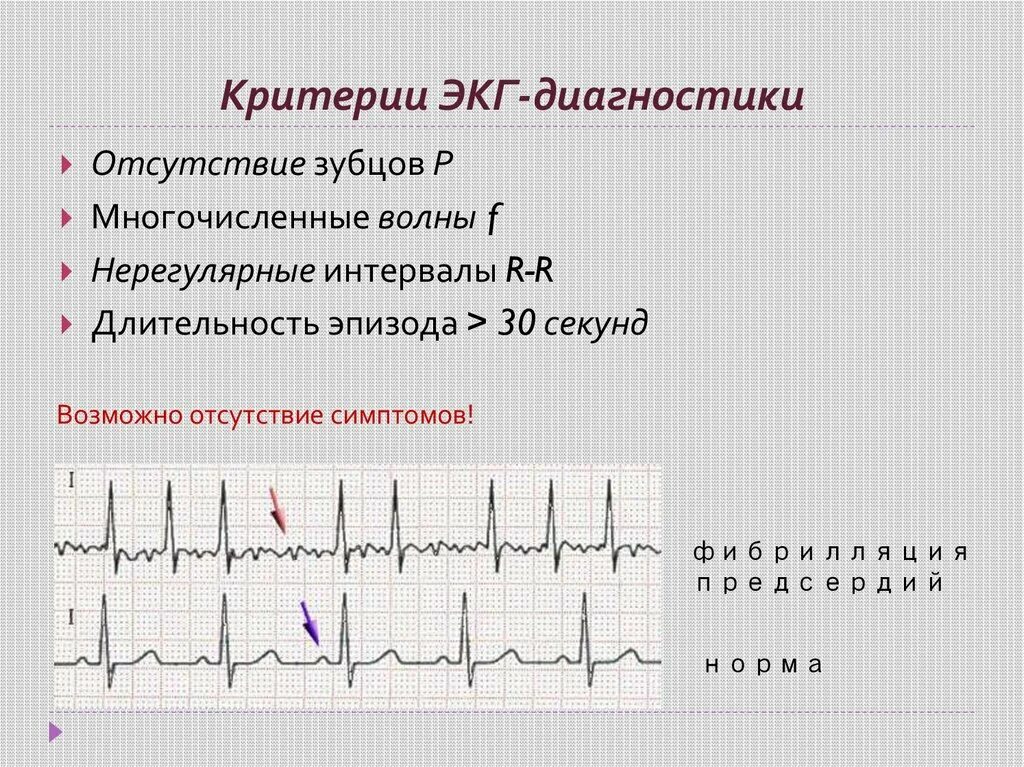 Критерии ЭКГ-диагностики

Отсутствие зубцов P

Многочисленные волны f

Нерегулярные интервалы R-R

Длительность эпизода > 30 секунд

Возможно отсутствие симптомов!

I

I

фибрилляция предсердий

норма